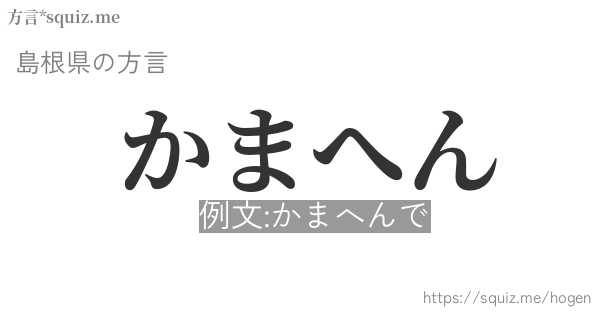 方言*squiz.me

島根県の方言

かまへん

例文:かまへんで

https://squiz.me/hogen